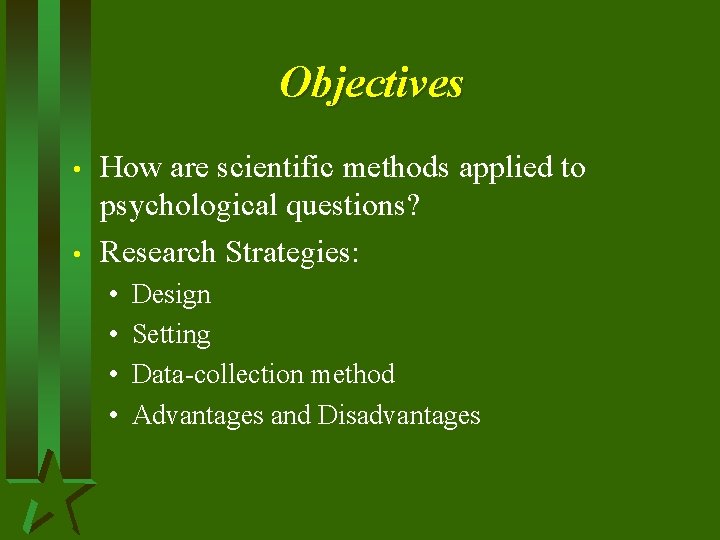 Objectives

• How are scientific methods applied to psychological questions?

• Research Strategies:
  • Design
  • Setting
  • Data-collection method
  • Advantages and Disadvantages